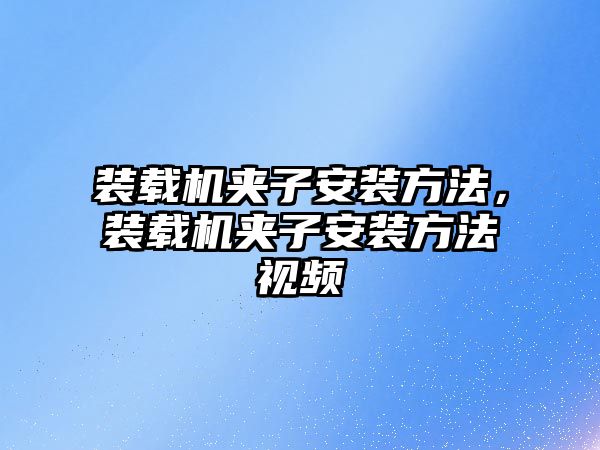 装载机夹子安装方法，装载机夹子安装方法视频